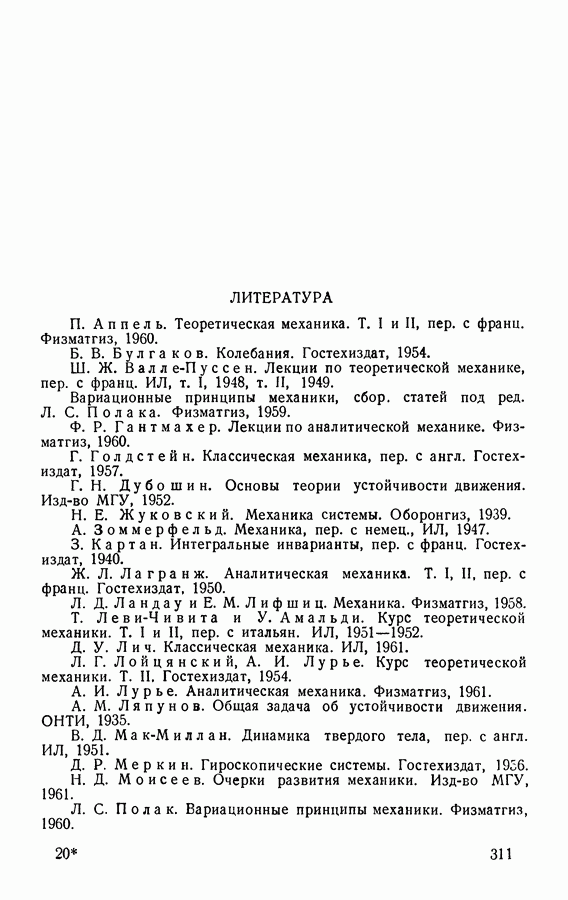 ЛИТЕРАТУРА

П. Аппель. Теоретическая механика. Т. I и II, пер. с франц. Физматгиз, 1960.

Б. В. Булгаков. Колебания. Гостехиздат, 1954.

Ш. Ж. Валле-Пуссен. Лекции по теоретической механике, пер. с франц. ИЛ, т. I, 1948, т. II, 1949.

Вариационные принципы механики, сбор. статей под ред. Л. С. Полака. Физматгиз, 1959.

Ф. Р. Гантмахер. Лекции по аналитической механике. Физматгиз, 1960.

Г. Голдстейн. Классическая механика, пер. с англ. Гостехиздат, 1957.

Г. Н. Дубошин. Основы теории устойчивости движения. Изд-во МГУ, 1952.

Н. Е. Жуковский. Механика системы. Оборонгиз, 1939.

А. Зоммерфельд. Механика, пер. с немец., ИЛ, 1947.

З. Картан. Интегральные инварианты, пер. с франц. Гостехиздат, 1940.

Ж. Л. Лагранж. Аналитическая механика. Т. I, II, пер. с франц. Гостехиздат, 1950.

Л. Д. Ландау и Е. М. Лифшиц. Механика. Физматгиз, 1958.

Т. Леви-Чивита и У. Амальди. Курс теоретической механики. Т. I и II, пер. с итальян. ИЛ, 1951—1952.

Д. У. Лич. Классическая механика. ИЛ, 1961.

Л. Г. Лойцянский, А. И. Лурье. Курс теоретической механики. Т. II. Гостехиздат, 1954.

А. И. Лурье. Аналитическая механика. Физматгиз, 1961.

А. М. Ляпунов. Общая задача об устойчивости движения. ОНТИ, 1935.

В. Д. Мак-Миллан. Динамика твердого тела, пер. с англ. ИЛ, 1951.

Д. Р. Меркин. Гироскопические системы. Гостехиздат, 1956.

Н. Д. Моисеев. Очерки развития механики. Изд-во МГУ, 1961.

Л. С. Полак. Вариационные принципы механики. Физматгиз, 1960.

20* 311